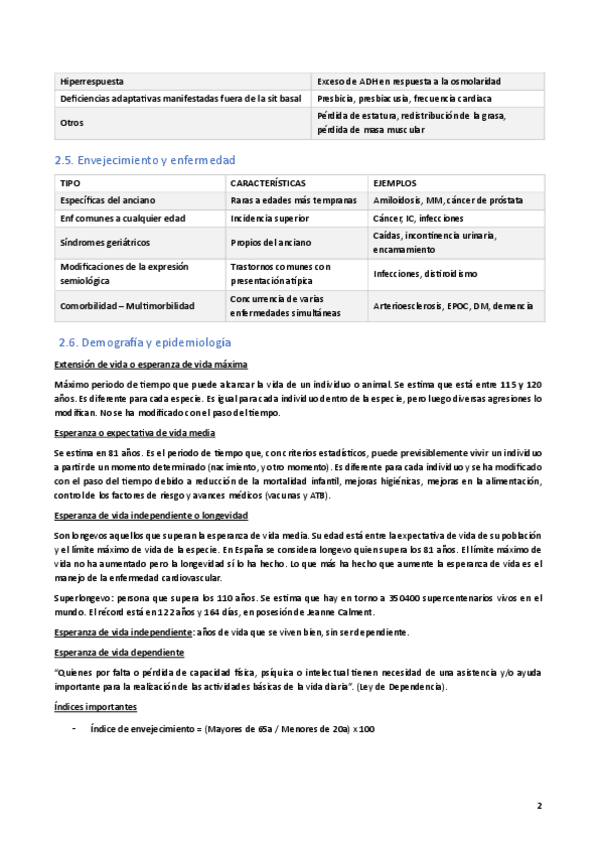 | Hiperrespuesta | Exceso de ADH en respuesta a la osmolaridad |
|---|---|
| Deficiencias adaptativas manifestadas fuera de la sit basal | Presbicia, presbiacusia, frecuencia cardiaca |
| Otros | Pérdida de estatura, redistribución de la grasa, pérdida de masa muscular |

2.5. Envejecimiento y enfermedad

| TIPO | CARACTERÍSTICAS | EJEMPLOS |
|---|---|---|
| Específicas del anciano | Raras a edades más tempranas | Amiloidosis, MM, cáncer de próstata |
| Enf comunes a cualquier edad | Incidencia superior | Cáncer, IC, infecciones |
| Síndromes geriátricos | Propios del anciano | Caídas, incontinencia urinaria, encamamiento |
| Modificaciones de la expresión semiológica | Trastornos comunes con presentación atípica | Infecciones, distiroidismo |
| Comorbilidad – Multimorbilidad | Concurrencia de varias enfermedades simultáneas | Arterioesclerosis, EPOC, DM, demencia |

2.6. Demografía y epidemiología

Extensión de vida o esperanza de vida máxima

Máximo periodo de tiempo que puede alcanzar la vida de un individuo o animal. Se estima que está entre 115 y 120 años. Es diferente para cada especie. Es igual para cada individuo dentro de la especie, pero luego diversas agresiones lo modifican. No se ha modificado con el paso del tiempo.

Esperanza o expectativa de vida media

Se estima en 81 años. Es el periodo de tiempo que, con criterios estadísticos, puede previsiblemente vivir un individuo a partir de un momento determinado (nacimiento, y otro momento). Es diferente para cada individuo y se ha modificado con el paso del tiempo debido a reducción de la mortalidad infantil, mejoras higiénicas, mejoras en la alimentación, control de los factores de riesgo y avances médicos (vacunas y ATB).

Esperanza de vida independiente o longevidad

Son longevos aquellos que superan la esperanza de vida media. Su edad está entre la expectativa de vida de su población y el límite máximo de vida de la especie. En España se considera longevo quien supera los 81 años. El límite máximo de vida no ha aumentado pero la longevidad sí lo ha hecho. Lo que más ha hecho que aumente la esperanza de vida es el manejo de la enfermedad cardiovascular.

Superlongevo: persona que supera los 110 años. Se estima que hay en torno a 350400 supercentenarios vivos en el mundo. El récord está en 122 años y 164 días, en posesión de Jeanne Calment.

Esperanza de vida independiente: años de vida que se viven bien, sin ser dependiente.

Esperanza de vida dependiente

"Quienes por falta o pérdida de capacidad física, psíquica o intelectual tienen necesidad de una asistencia y/o ayuda importante para la realización de las actividades básicas de la vida diaria". (Ley de Dependencia).

Índices importantes

- Índice de envejecimiento = (Mayores de 65a / Menores de 20a) x 100

2